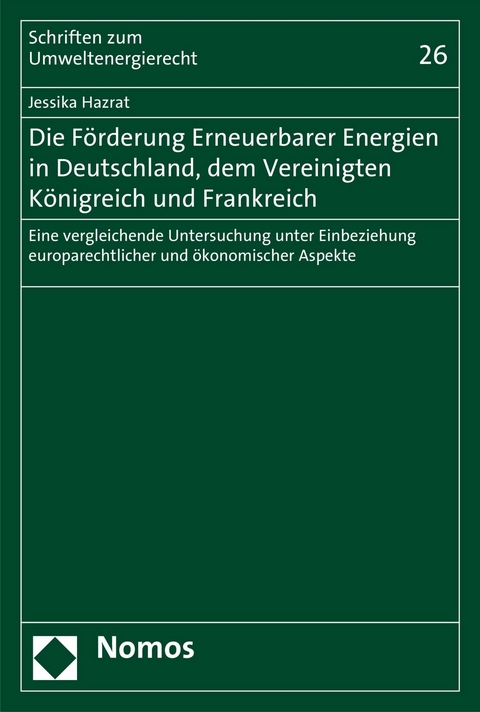 Schriften zum Umweltenergierecht

26

Jessika Hazrat

Die Förderung Erneuerbarer Energien in Deutschland, dem Vereinigten Königreich und Frankreich

Eine vergleichende Untersuchung unter Einbeziehung europarechtlicher und ökonomischer Aspekte

Nomos